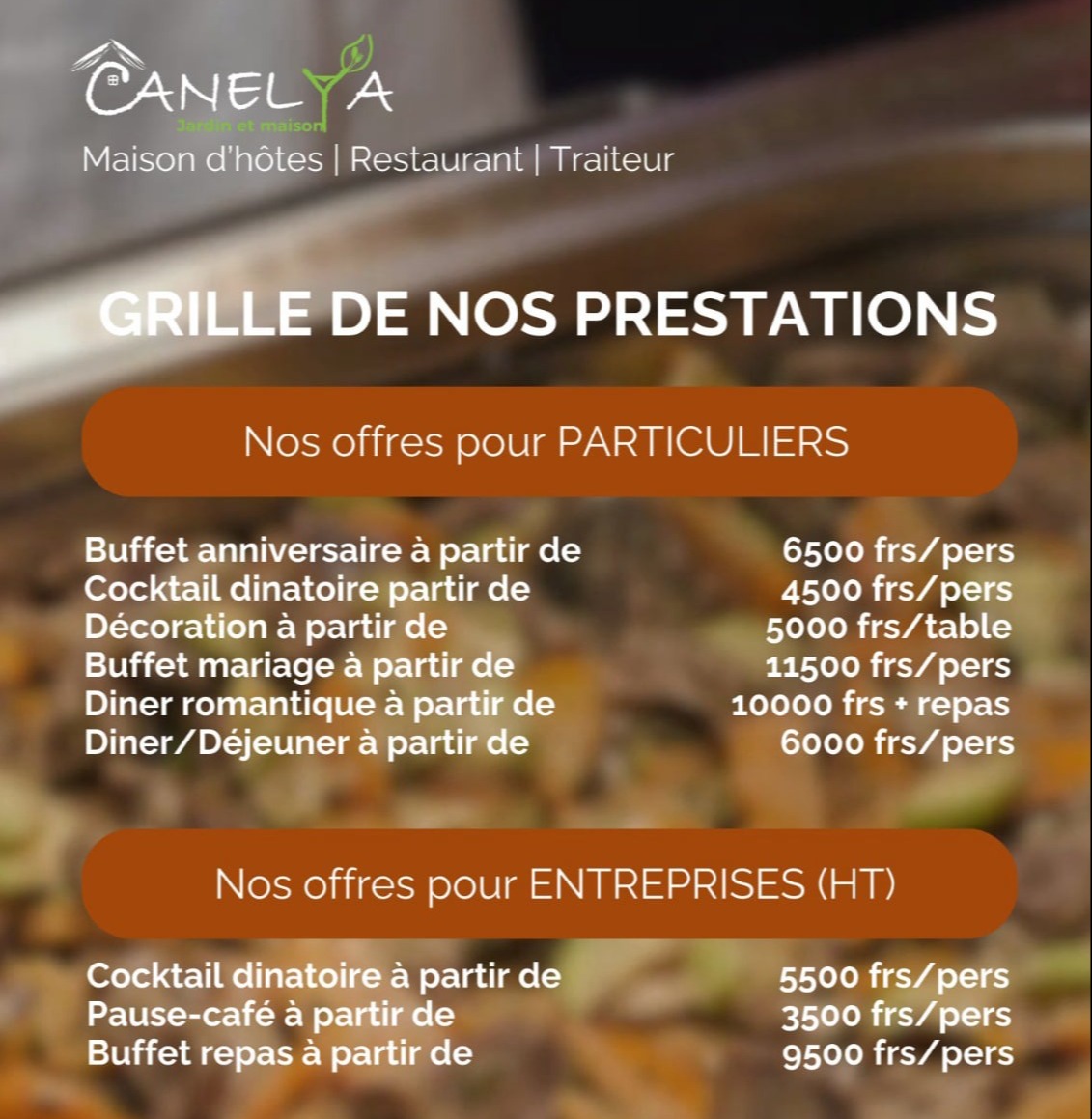 CANELYA
Jardin et maison
Maison d'hôtes | Restaurant | Traiteur

GRILLE DE NOS PRESTATIONS

Nos offres pour PARTICULIERS

Buffet anniversaire à partir de 6500 frs/pers
Cocktail dinatoire partir de 4500 frs/pers
Décoration à partir de 5000 frs/table
Buffet mariage à partir de 11500 frs/pers
Diner romantique à partir de 10000 frs + repas
Diner/Déjeuner à partir de 6000 frs/pers

Nos offres pour ENTREPRISES (HT)

Cocktail dinatoire à partir de 5500 frs/pers
Pause-café à partir de 3500 frs/pers
Buffet repas à partir de 9500 frs/pers